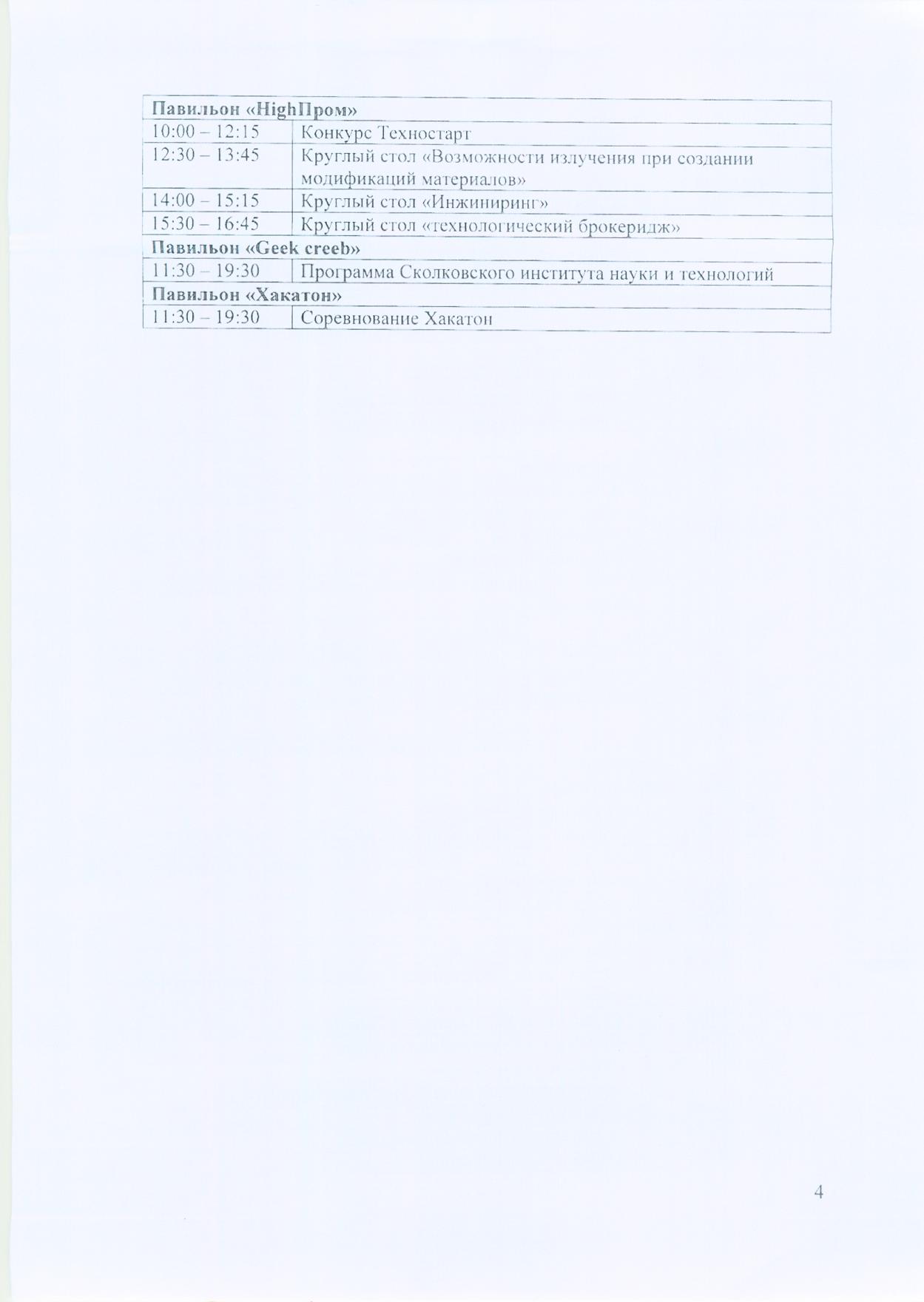 | Павильон «HighПром» | |
|---|---|
| 10:00 – 12:15 | Конкурс Техностарт |
| 12:30 – 13:45 | Круглый стол «Возможности излучения при создании модификаций материалов» |
| 14:00 – 15:15 | Круглый стол «Инжиниринг» |
| 15:30 – 16:45 | Круглый стол «технологический брокеридж» |
| Павильон «Geek creeb» | |
| 11:30 – 19:30 | Программа Сколковского института науки и технологий |
| Павильон «Хакатон» | |
| 11:30 – 19:30 | Соревнование Хакатон |

4